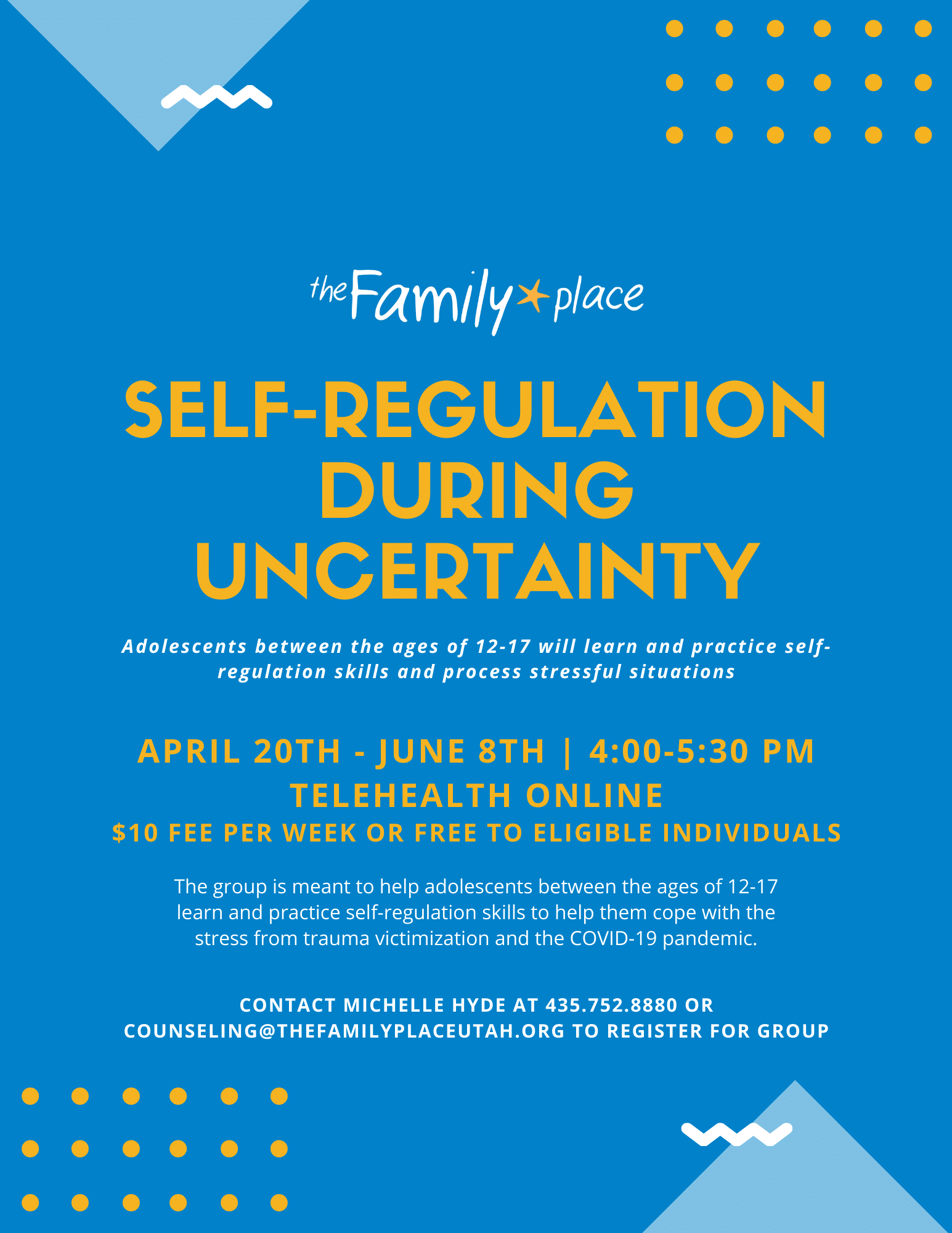 the Family place

SELF-REGULATION DURING UNCERTAINTY

Adolescents between the ages of 12-17 will learn and practice self-regulation skills and process stressful situations

APRIL 20TH - JUNE 8TH | 4:00-5:30 PM
TELEHEALTH ONLINE
$10 FEE PER WEEK OR FREE TO ELIGIBLE INDIVIDUALS

The group is meant to help adolescents between the ages of 12-17 learn and practice self-regulation skills to help them cope with the stress from trauma victimization and the COVID-19 pandemic.

CONTACT MICHELLE HYDE AT 435.752.8880 OR COUNSELING@THEFAMILYPLACEUTAH.ORG TO REGISTER FOR GROUP